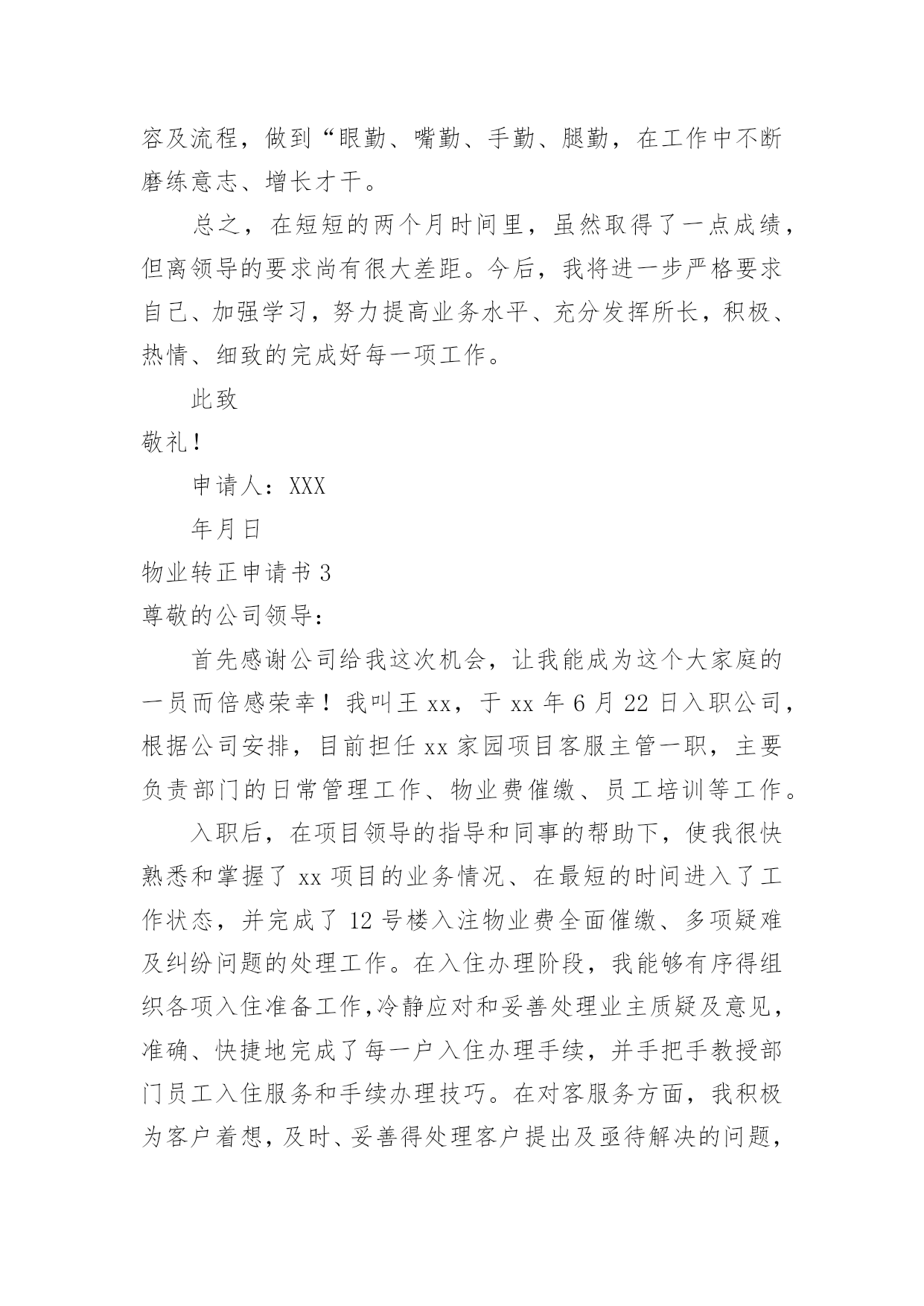 容及流程，做到“眼勤、嘴勤、手勤、腿勤，在工作中不断磨练意志、增长才干。

总之，在短短的两个月时间里，虽然取得了一点成绩，但离领导的要求尚有很大差距。今后，我将进一步严格要求自己、加强学习，努力提高业务水平、充分发挥所长，积极、热情、细致的完成好每一项工作。

此致

敬礼！

申请人：XXX

年月日

物业转正申请书 3

尊敬的公司领导：

首先感谢公司给我这次机会，让我能成为这个大家庭的一员而倍感荣幸！我叫王 xx，于 xx 年 6 月 22 日入职公司，根据公司安排，目前担任 xx 家园项目客服主管一职，主要负责部门的日常管理工作、物业费催缴、员工培训等工作。

入职后，在项目领导的指导和同事的帮助下，使我很快熟悉和掌握了 xx 项目的业务情况、在最短的时间进入了工作状态，并完成了 12 号楼入注物业费全面催缴、多项疑难及纠纷问题的处理工作。在入住办理阶段，我能够有序得组织各项入住准备工作,冷静应对和妥善处理业主质疑及意见，准确、快捷地完成了每一户入住办理手续，并手把手教授部门员工入住服务和手续办理技巧。在对客服务方面，我积极为客户着想，及时、妥善得处理客户提出及亟待解决的问题，